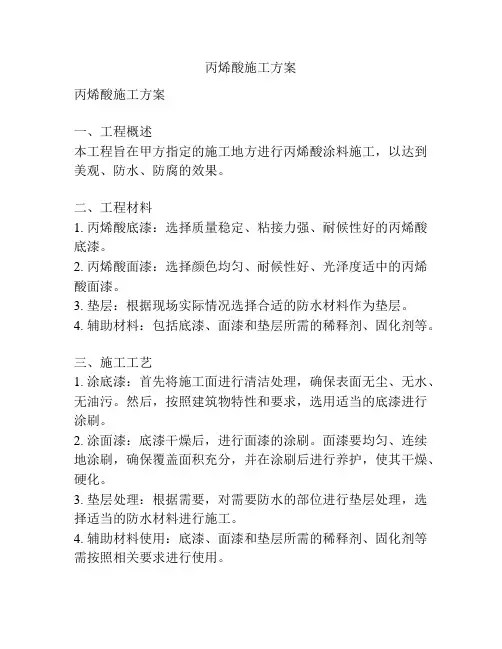 丙烯酸施工方案

丙烯酸施工方案

一、工程概述
本工程旨在甲方指定的施工地方进行丙烯酸涂料施工，以达到美观、防水、防腐的效果。

二、工程材料
1. 丙烯酸底漆：选择质量稳定、粘接力强、耐候性好的丙烯酸底漆。
2. 丙烯酸面漆：选择颜色均匀、耐候性好、光泽度适中的丙烯酸面漆。
3. 垫层：根据现场实际情况选择合适的防水材料作为垫层。
4. 辅助材料：包括底漆、面漆和垫层所需的稀释剂、固化剂等。

三、施工工艺
1. 涂底漆：首先将施工面进行清洁处理，确保表面无尘、无水、无油污。然后，按照建筑物特性和要求，选用适当的底漆进行涂刷。
2. 涂面漆：底漆干燥后，进行面漆的涂刷。面漆要均匀、连续地涂刷，确保覆盖面积充分，并在涂刷后进行养护，使其干燥、硬化。
3. 垫层处理：根据需要，对需要防水的部位进行垫层处理，选择适当的防水材料进行施工。
4. 辅助材料使用：底漆、面漆和垫层所需的稀释剂、固化剂等需按照相关要求进行使用。